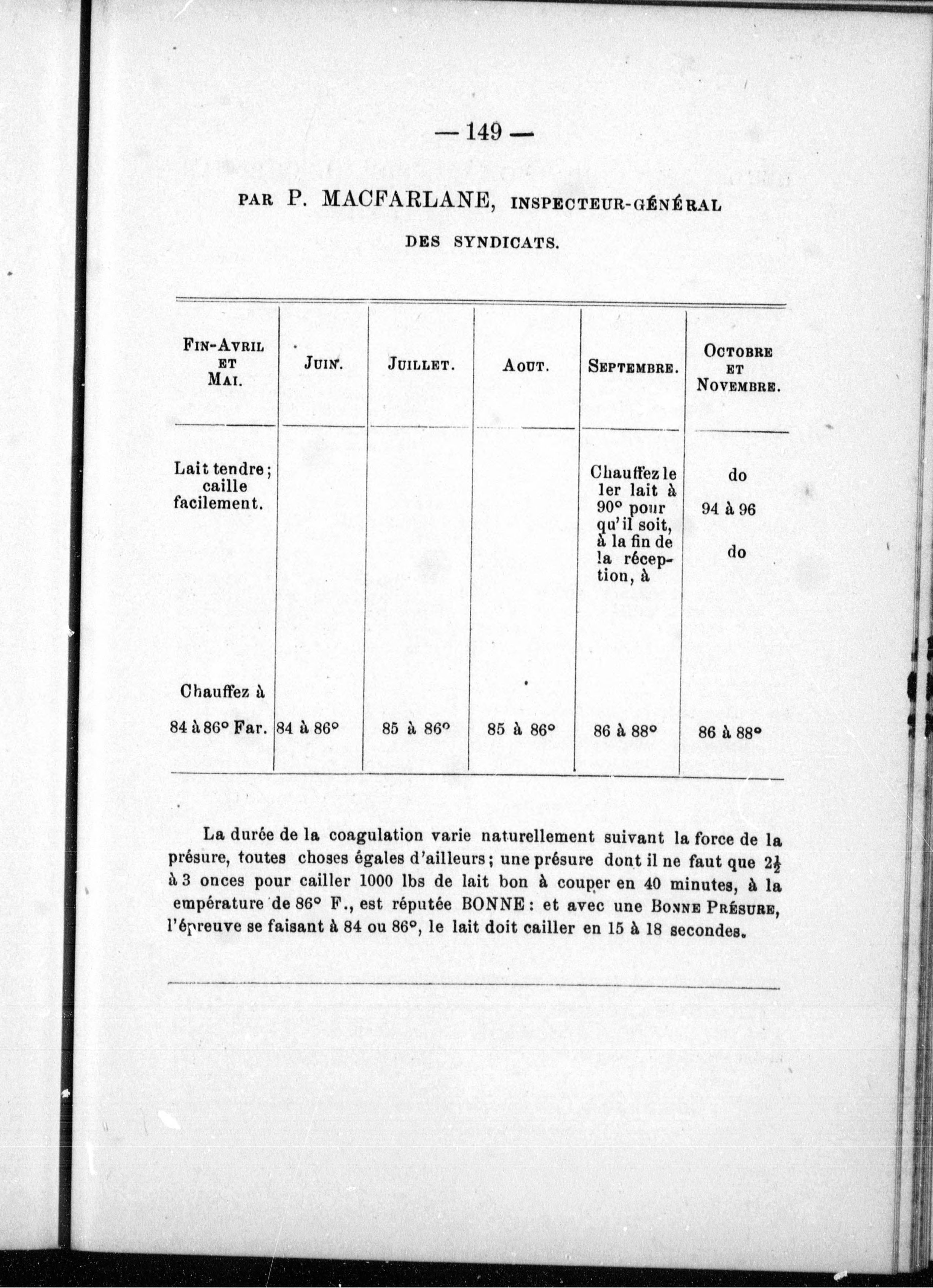 — 149 —

PAR P. MACFARLANE, INSPECTEUR-GÉNÉRAL DES SYNDICATS.

| FIN-AVRIL ET MAI. | JUIN. | JUILLET. | AOUT. | SEPTEMBRE. | OCTOBRE ET NOVEMBRE. |
|---|---|---|---|---|---|
| Lait tendre; caille facilement. | | | | Chauffez le 1er lait à 90° pour qu'il soit, à la fin de la réception, à | do 94 à 96 do |
| Chauffez à 84 à 86° Far. | 84 à 86° | 85 à 86° | 85 à 86° | 86 à 88° | 86 à 88° |

La durée de la coagulation varie naturellement suivant la force de la présure, toutes choses égales d'ailleurs; une présure dont il ne faut que $2\frac{1}{2}$ à 3 onces pour cailler 1000 lbs de lait bon à couper en 40 minutes, à la empérature de 86° F., est réputée BONNE: et avec une BONNE PRÉSURE, l'épreuve se faisant à 84 ou 86°, le lait doit cailler en 15 à 18 secondes.